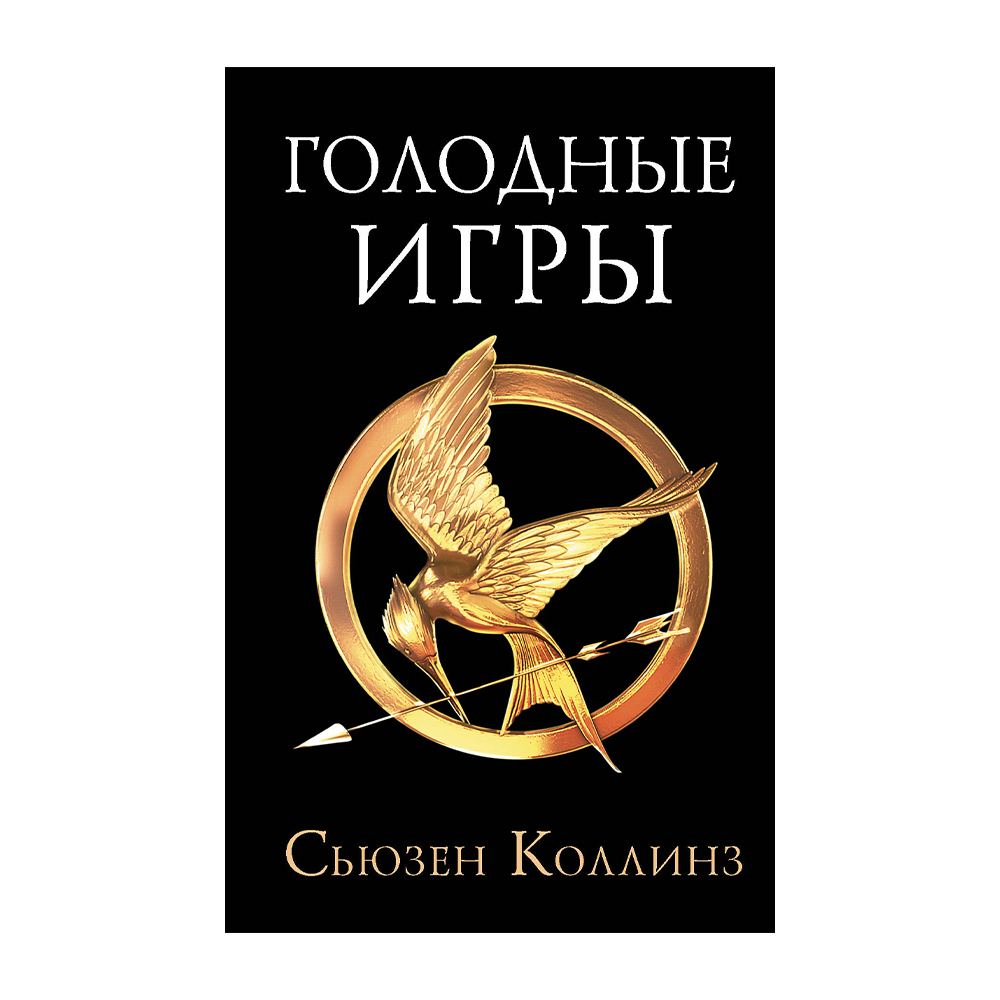 ГОЛОДНЫЕ ИГРЫ

Сьюзен Коллинз